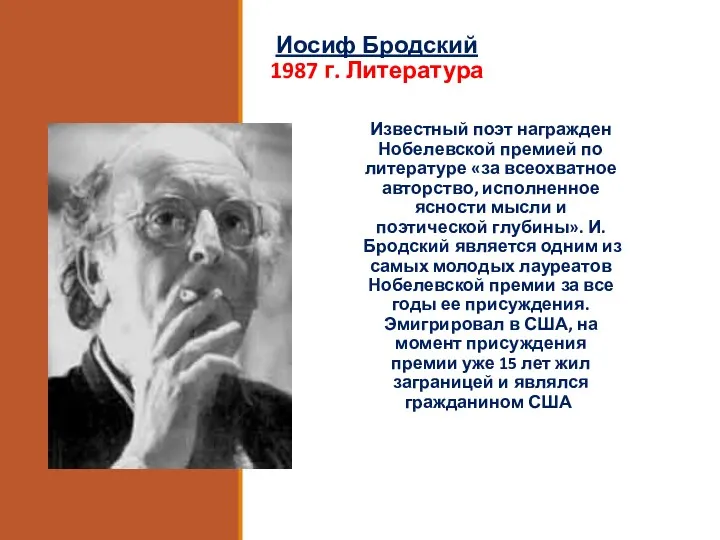 Иосиф Бродский
1987 г. Литература

Известный поэт награжден Нобелевской премией по литературе «за всеохватное авторство, исполненное ясности мысли и поэтической глубины». И. Бродский является одним из самых молодых лауреатов Нобелевской премии за все годы ее присуждения. Эмигрировал в США, на момент присуждения премии уже 15 лет жил заграницей и являлся гражданином США